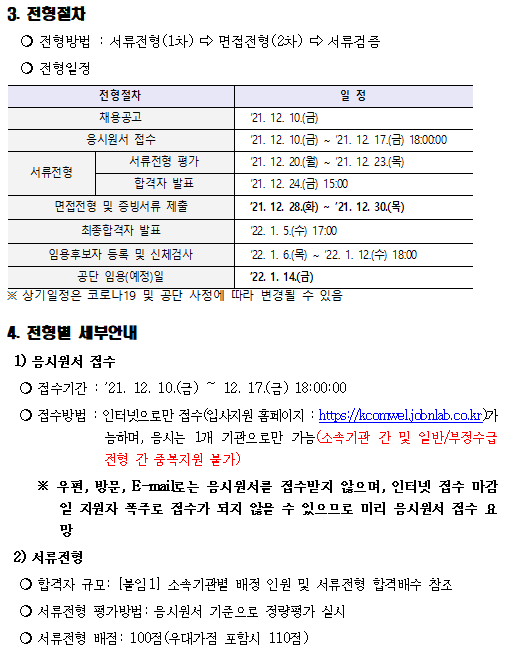 3. 전형절차

○ 전형방법 : 서류전형(1차) ⇨ 면접전형(2차) ⇨ 서류검증

○ 전형일정

| 전형절차 | | 일 정 |
|---|---|---|
| 채용공고 | | '21. 12. 10.(금) |
| 응시원서 접수 | | '21. 12. 10.(금) ~ '21. 12. 17.(금) 18:00:00 |
| 서류전형 | 서류전형 평가 | '21. 12. 20.(월) ~ '21. 12. 23.(목) |
| 서류전형 | 합격자 발표 | '21. 12. 24.(금) 15:00 |
| 면접전형 및 증빙서류 제출 | | '21. 12. 28.(화) ~ '21. 12. 30.(목) |
| 최종합격자 발표 | | '22. 1. 5.(수) 17:00 |
| 임용후보자 등록 및 신체검사 | | '22. 1. 6.(목) ~ '22. 1. 12.(수) 18:00 |
| 공단 임용(예정)일 | | '22. 1. 14.(금) |

※ 상기일정은 코로나19 및 공단 사정에 따라 변경될 수 있음

4. 전형별 세부안내

1) 응시원서 접수

○ 접수기간 : '21. 12. 10.(금) ~ 12. 17.(금) 18:00:00

○ 접수방법 : 인터넷으로만 접수(입사지원 홈페이지 : https://kcomwel.jobnlab.co.kr)가능하며, 응시는 1개 기관으로만 가능(소속기관 간 및 일반/부정수급 전형 간 중복지원 불가)

※ 우편, 방문, E-mail로는 응시원서를 접수받지 않으며, 인터넷 접수 마감일 지원자 폭주로 접수가 되지 않을 수 있으므로 미리 응시원서 접수 요망

2) 서류전형

○ 합격자 규모: [붙임1] 소속기관별 배정 인원 및 서류전형 합격배수 참조

○ 서류전형 평가방법: 응시원서 기준으로 정량평가 실시

○ 서류전형 배점: 100점(우대가점 포함시 110점)